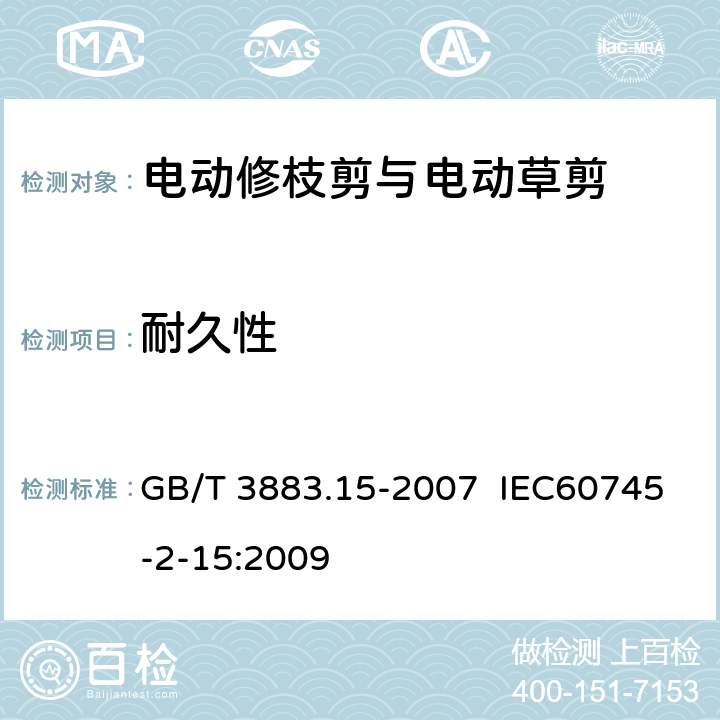 MA CNAS AL ilac-MRA

检测对象： 电动修枝剪与电动草剪

检测项目： 耐久性

检测标准： GB/T 3883.15-2007 IEC60745-2-15:2009

百检
Baijiantest.com

做检测 上百检
400-151-7153